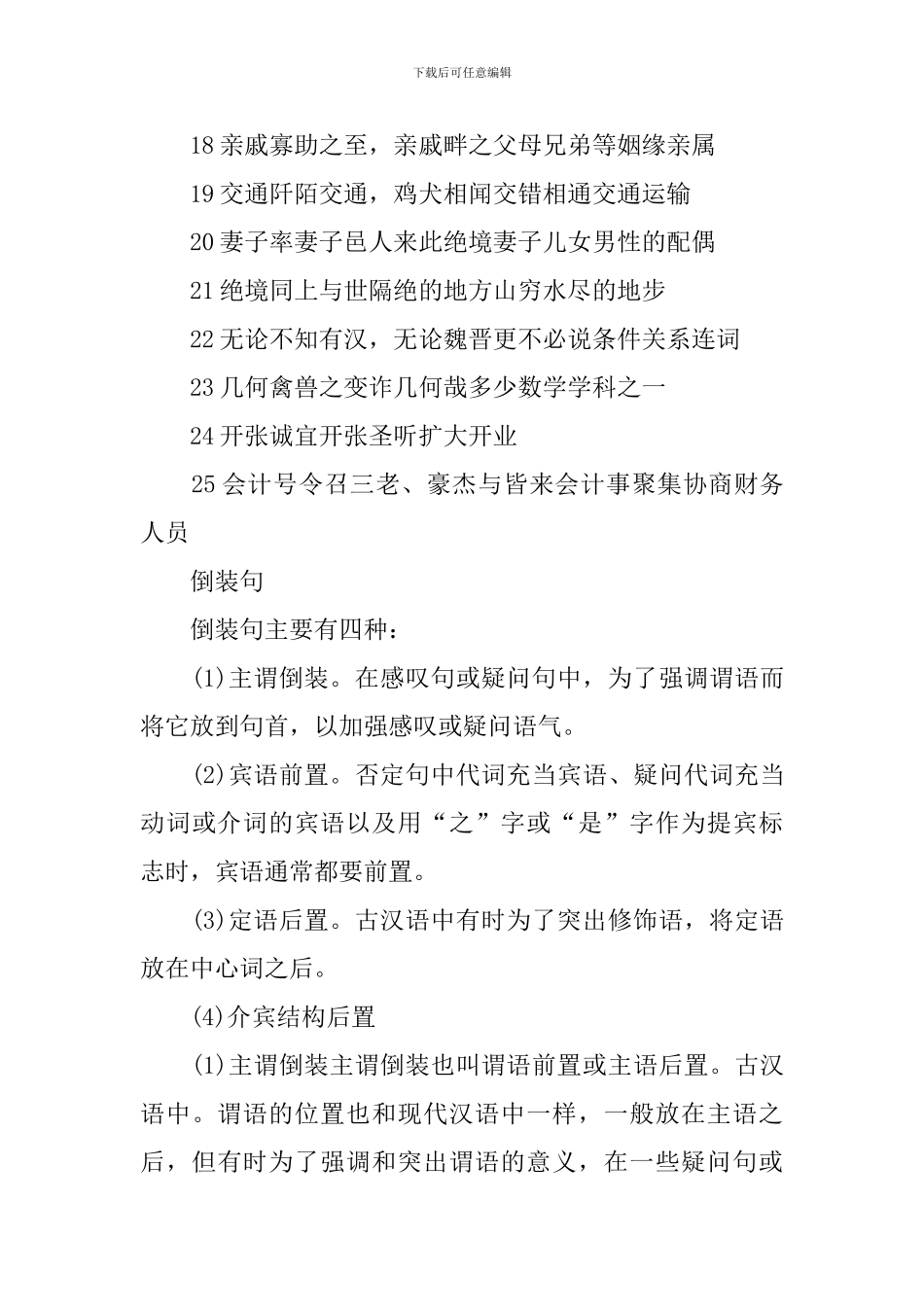 下载后可任意编辑

18亲戚寡助之至，亲戚畔之父母兄弟等姻缘亲属

19交通阡陌交通，鸡犬相闻交错相通交通运输

20妻子率妻子邑人来此绝境妻子儿女男性的配偶

21绝境同上与世隔绝的地方山穷水尽的地步

22无论不知有汉，无论魏晋更不必说条件关系连词

23几何禽兽之变诈几何哉多少数学学科之一

24开张诚宜开张圣听扩大开业

25会计号令召三老、豪杰与皆来会计事聚集协商财务人员

倒装句

倒装句主要有四种：

(1)主谓倒装。在感叹句或疑问句中，为了强调谓语而将它放到句首，以加强感叹或疑问语气。

(2)宾语前置。否定句中代词充当宾语、疑问代词充当动词或介词的宾语以及用“之”字或“是”字作为提宾标志时，宾语通常都要前置。

(3)定语后置。古汉语中有时为了突出修饰语，将定语放在中心词之后。

(4)介宾结构后置

(1)主谓倒装主谓倒装也叫谓语前置或主语后置。古汉语中。谓语的位置也和现代汉语中一样，一般放在主语之后，但有时为了强调和突出谓语的意义，在一些疑问句或